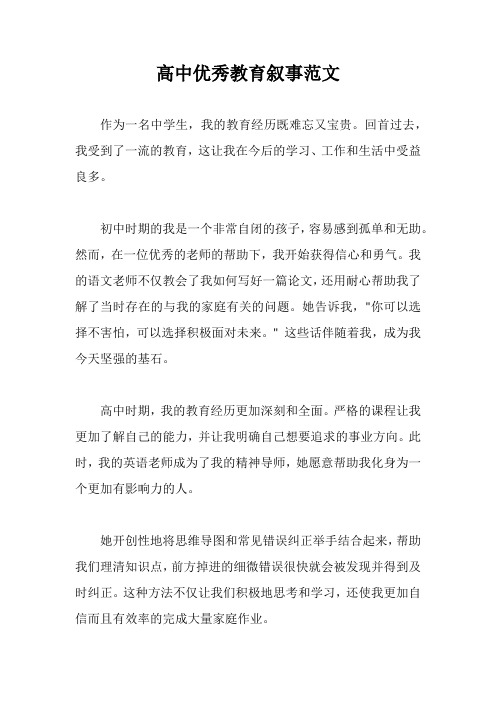 高中优秀教育叙事范文

作为一名中学生，我的教育经历既难忘又宝贵。回首过去，我受到了一流的教育，这让我在今后的学习、工作和生活中受益良多。

初中时期的我是一个非常自闭的孩子，容易感到孤单和无助。然而，在一位优秀的老师的帮助下，我开始获得信心和勇气。我的语文老师不仅教会了我如何写好一篇论文，还用耐心帮助我了解了当时存在的与我的家庭有关的问题。她告诉我，"你可以选择不害怕，可以选择积极面对未来。" 这些话伴随着我，成为我今天坚强的基石。

高中时期，我的教育经历更加深刻和全面。严格的课程让我更加了解自己的能力，并让我明确自己想要追求的事业方向。此时，我的英语老师成为了我的精神导师，她愿意帮助我化身为一个更加有影响力的人。

她开创性地将思维导图和常见错误纠正举手结合起来，帮助我们理清知识点，前方掉进的细微错误很快就会被发现并得到及时纠正。这种方法不仅让我们积极地思考和学习，还使我更加自信而且有效率的完成大量家庭作业。